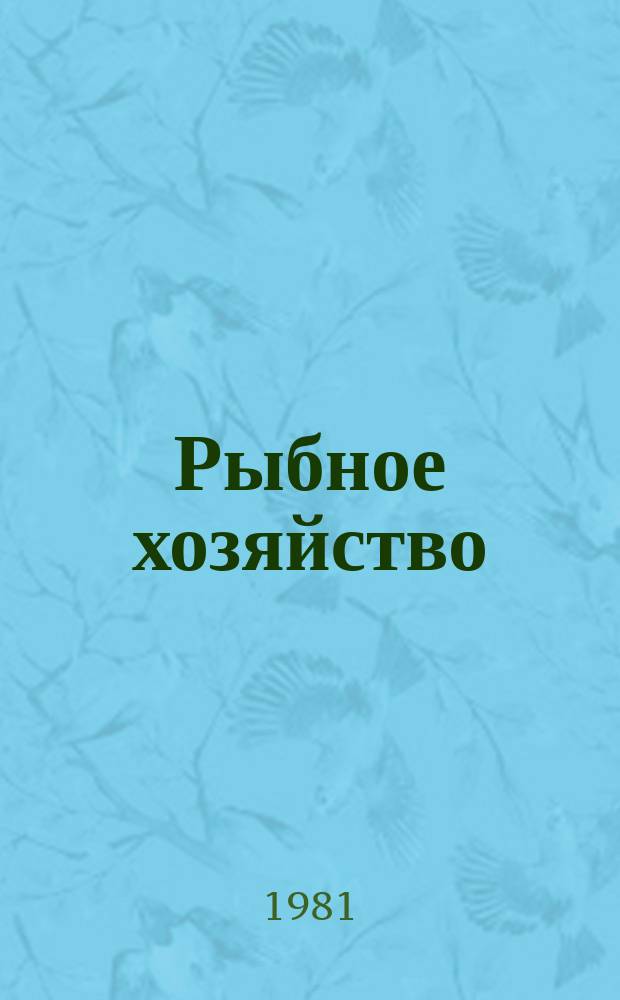 Рыбное хозяйство

1981